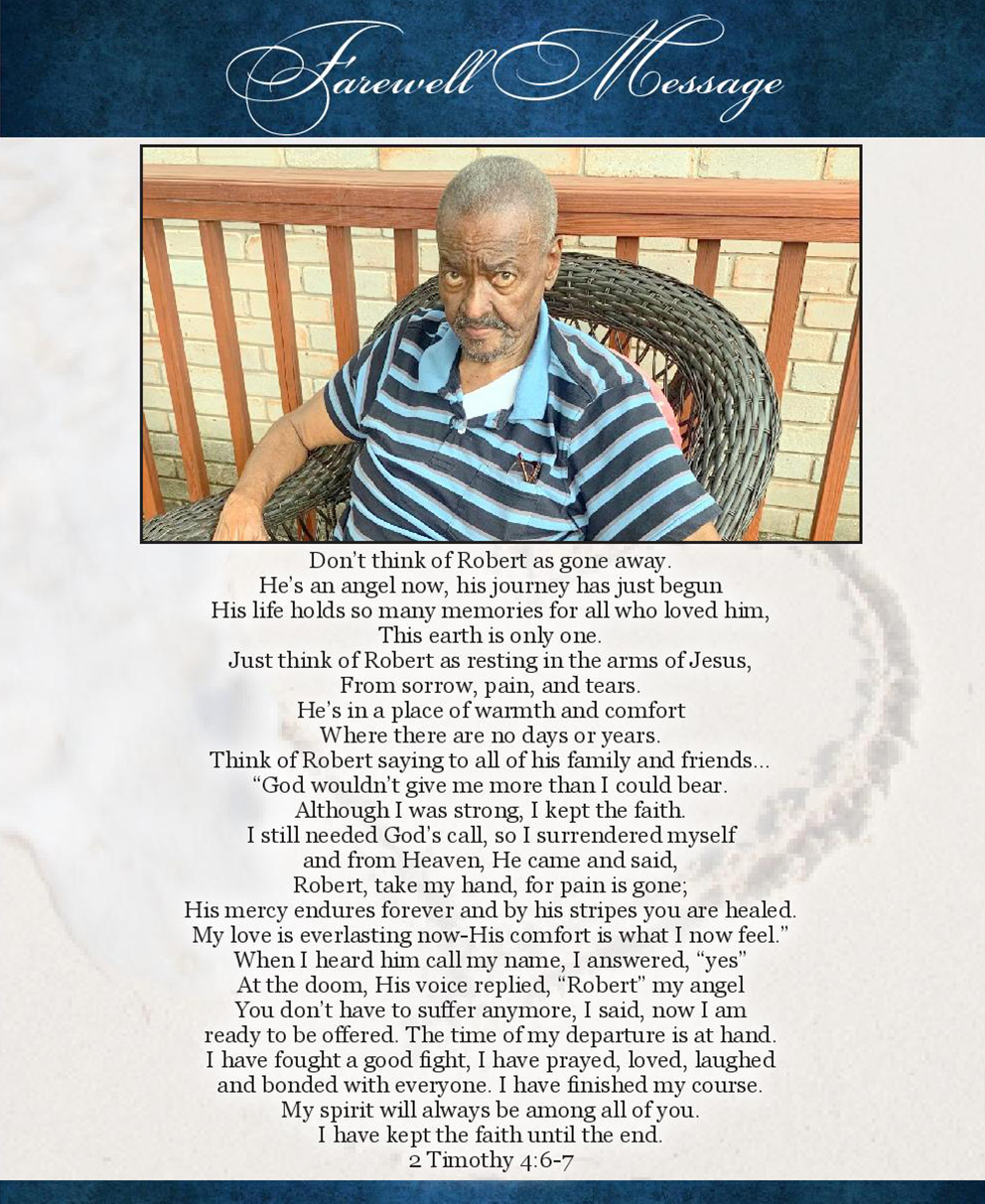 Farewell Message

Don't think of Robert as gone away.
He's an angel now, his journey has just begun
His life holds so many memories for all who loved him,
This earth is only one.
Just think of Robert as resting in the arms of Jesus,
From sorrow, pain, and tears.
He's in a place of warmth and comfort
Where there are no days or years.
Think of Robert saying to all of his family and friends...
"God wouldn't give me more than I could bear.
Although I was strong, I kept the faith.
I still needed God's call, so I surrendered myself
and from Heaven, He came and said,
Robert, take my hand, for pain is gone;
His mercy endures forever and by his stripes you are healed.
My love is everlasting now-His comfort is what I now feel."
When I heard him call my name, I answered, "yes"
At the doom, His voice replied, "Robert" my angel
You don't have to suffer anymore, I said, now I am
ready to be offered. The time of my departure is at hand.
I have fought a good fight, I have prayed, loved, laughed
and bonded with everyone. I have finished my course.
My spirit will always be among all of you.
I have kept the faith until the end.
2 Timothy 4:6-7